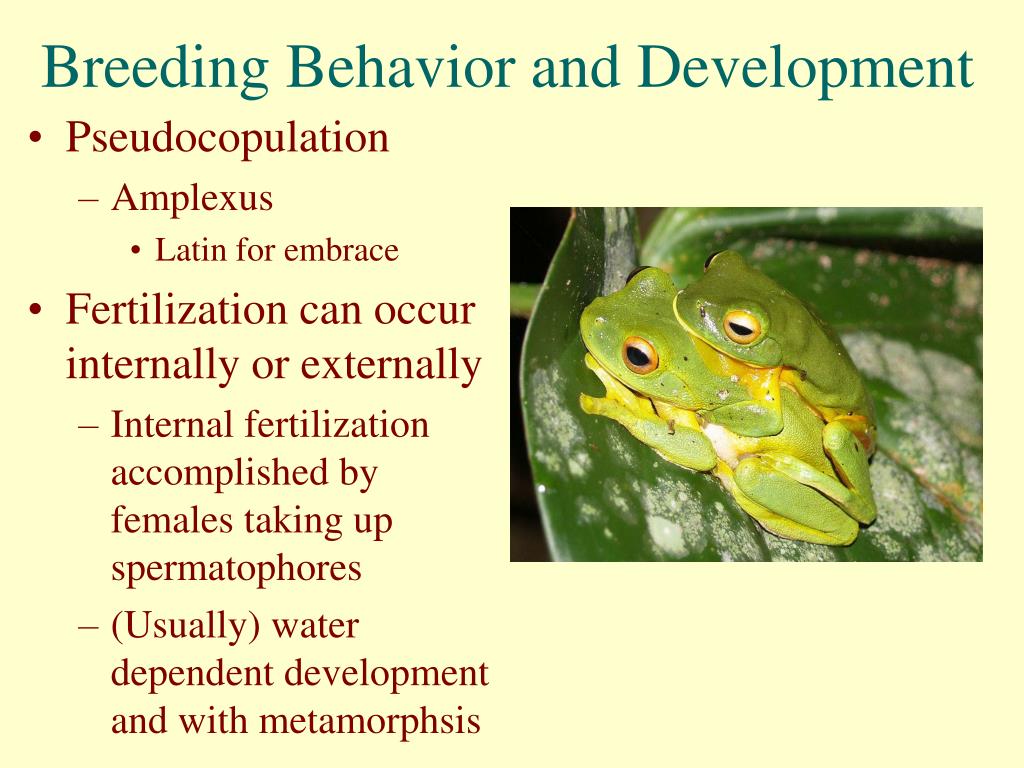 Breeding Behavior and Development

• Pseudocopulation
– Amplexus
• Latin for embrace
• Fertilization can occur internally or externally
– Internal fertilization accomplished by females taking up spermatophores
– (Usually) water dependent development and with metamorphsis